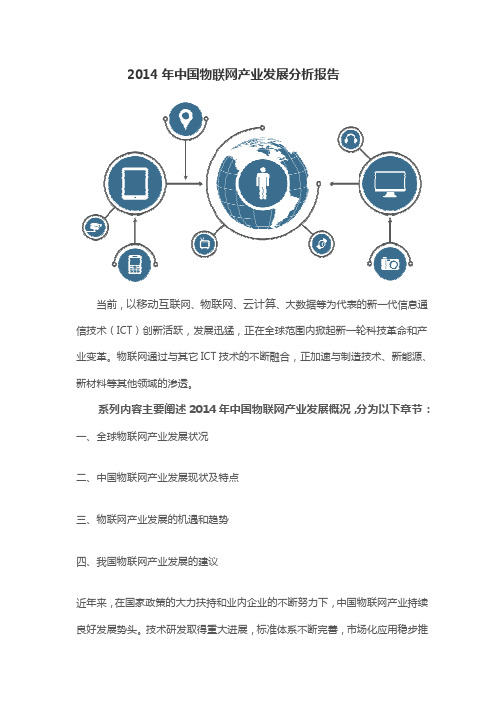 2014 年中国物联网产业发展分析报告

当前，以移动互联网、物联网、云计算、大数据等为代表的新一代信息通信技术（ICT）创新活跃，发展迅猛，正在全球范围内掀起新一轮科技革命和产业变革。物联网通过与其它 ICT 技术的不断融合，正加速与制造技术、新能源、新材料等其他领域的渗透。

系列内容主要阐述 2014 年中国物联网产业发展概况，分为以下章节：

一、全球物联网产业发展状况

二、中国物联网产业发展现状及特点

三、物联网产业发展的机遇和趋势

四、我国物联网产业发展的建议

近年来，在国家政策的大力扶持和业内企业的不断努力下，中国物联网产业持续良好发展势头。技术研发取得重大进展，标准体系不断完善，市场化应用稳步推